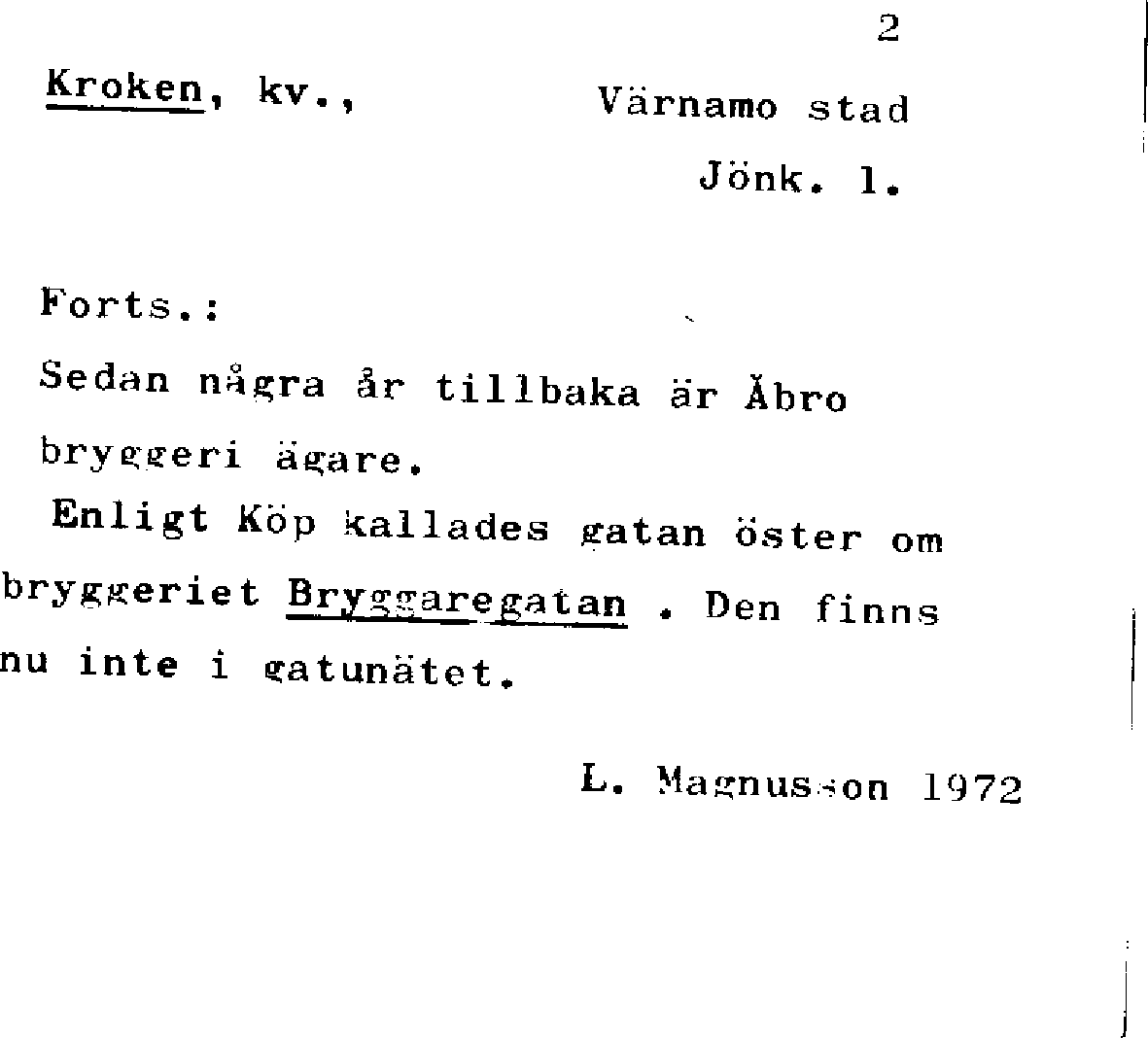 2

Kroken, kv.,

Värnamo stad

Jönk. l.

Forts.:

Sedan några år tillbaka är Åbro bryggeri ägare.

Enligt Köp kallades gatan öster om bryggeriet Bryggaregatan . Den finns nu inte i gatunätet.

L. Magnusson 1972